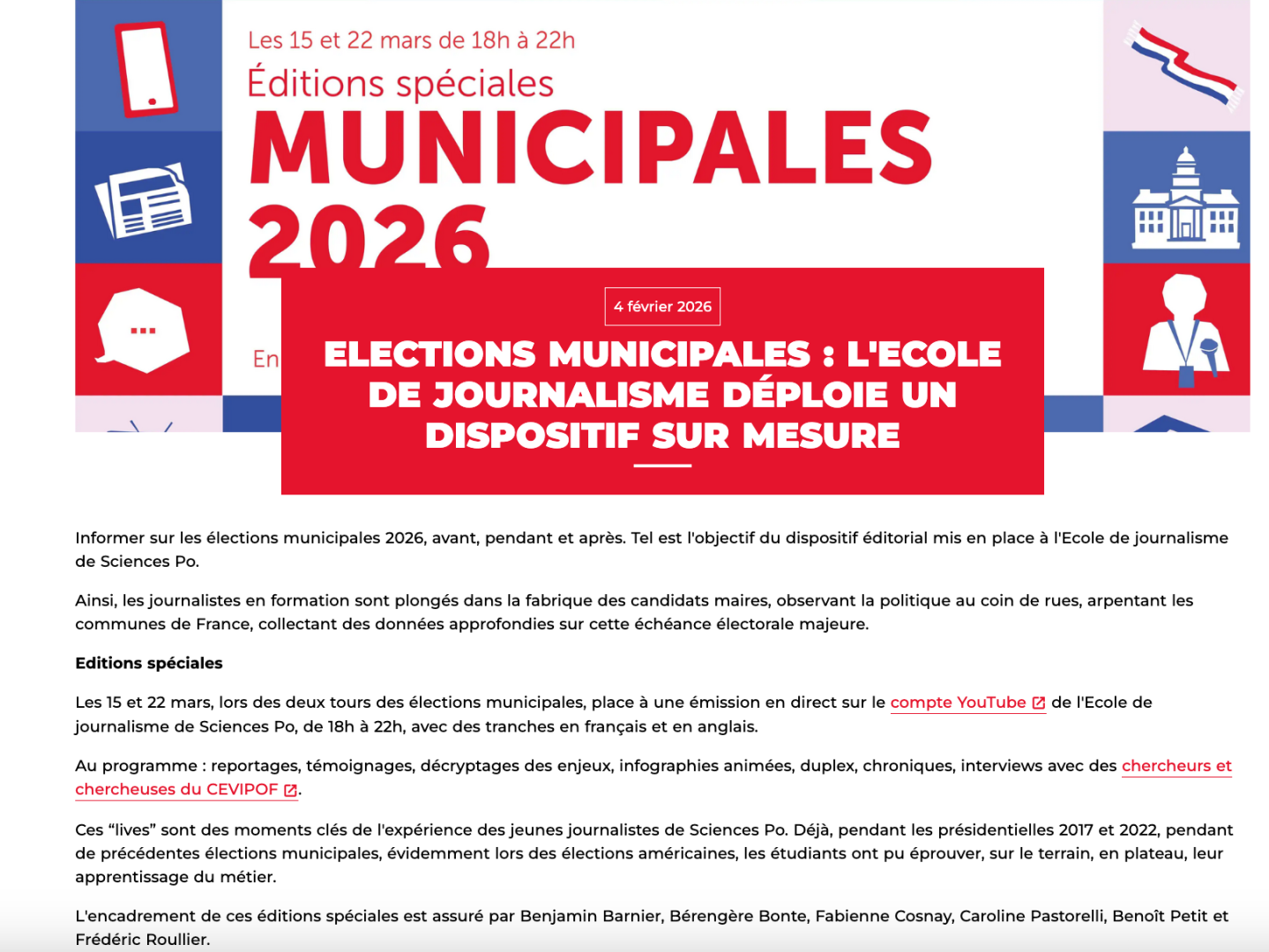 Les 15 et 22 mars de 18h à 22h

Éditions spéciales

MUNICIPALES 2026

En

4 février 2026

ELECTIONS MUNICIPALES : L'ECOLE DE JOURNALISME DÉPLOIE UN DISPOSITIF SUR MESURE

Informer sur les élections municipales 2026, avant, pendant et après. Tel est l'objectif du dispositif éditorial mis en place à l'Ecole de journalisme de Sciences Po.

Ainsi, les journalistes en formation sont plongés dans la fabrique des candidats maires, observant la politique au coin de rues, arpentant les communes de France, collectant des données approfondies sur cette échéance électorale majeure.

Editions spéciales

Les 15 et 22 mars, lors des deux tours des élections municipales, place à une émission en direct sur le compte YouTube de l'Ecole de journalisme de Sciences Po, de 18h à 22h, avec des tranches en français et en anglais.

Au programme : reportages, témoignages, décryptages des enjeux, infographies animées, duplex, chroniques, interviews avec des chercheurs et chercheuses du CEVIPOF.

Ces “lives” sont des moments clés de l'expérience des jeunes journalistes de Sciences Po. Déjà, pendant les présidentielles 2017 et 2022, pendant de précédentes élections municipales, évidemment lors des élections américaines, les étudiants ont pu éprouver, sur le terrain, en plateau, leur apprentissage du métier.

L'encadrement de ces éditions spéciales est assuré par Benjamin Barnier, Bérengère Bonte, Fabienne Cosnay, Caroline Pastorelli, Benoît Petit et Frédéric Roullier.